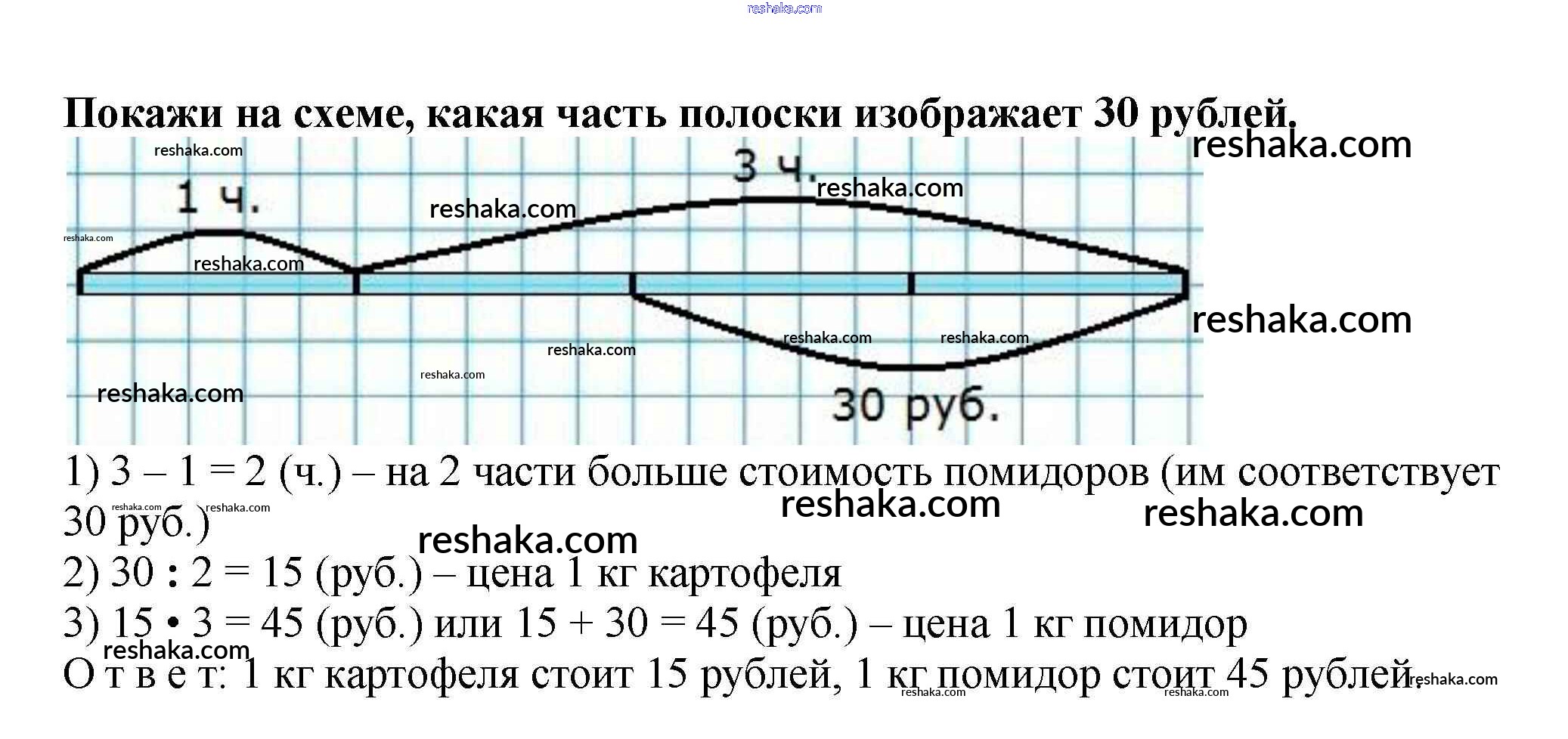 Покажи на схеме, какая часть полоски изображает 30 рублей.

1 ч.

3 ч.

30 руб.

1) 3 – 1 = 2 (ч.) – на 2 части больше стоимость помидоров (им соответствует 30 руб.)

2) 30 : 2 = 15 (руб.) – цена 1 кг картофеля

3) 15 • 3 = 45 (руб.) или 15 + 30 = 45 (руб.) – цена 1 кг помидор

О т в е т: 1 кг картофеля стоит 15 рублей, 1 кг помидор стоит 45 рублей.

reshaka.com